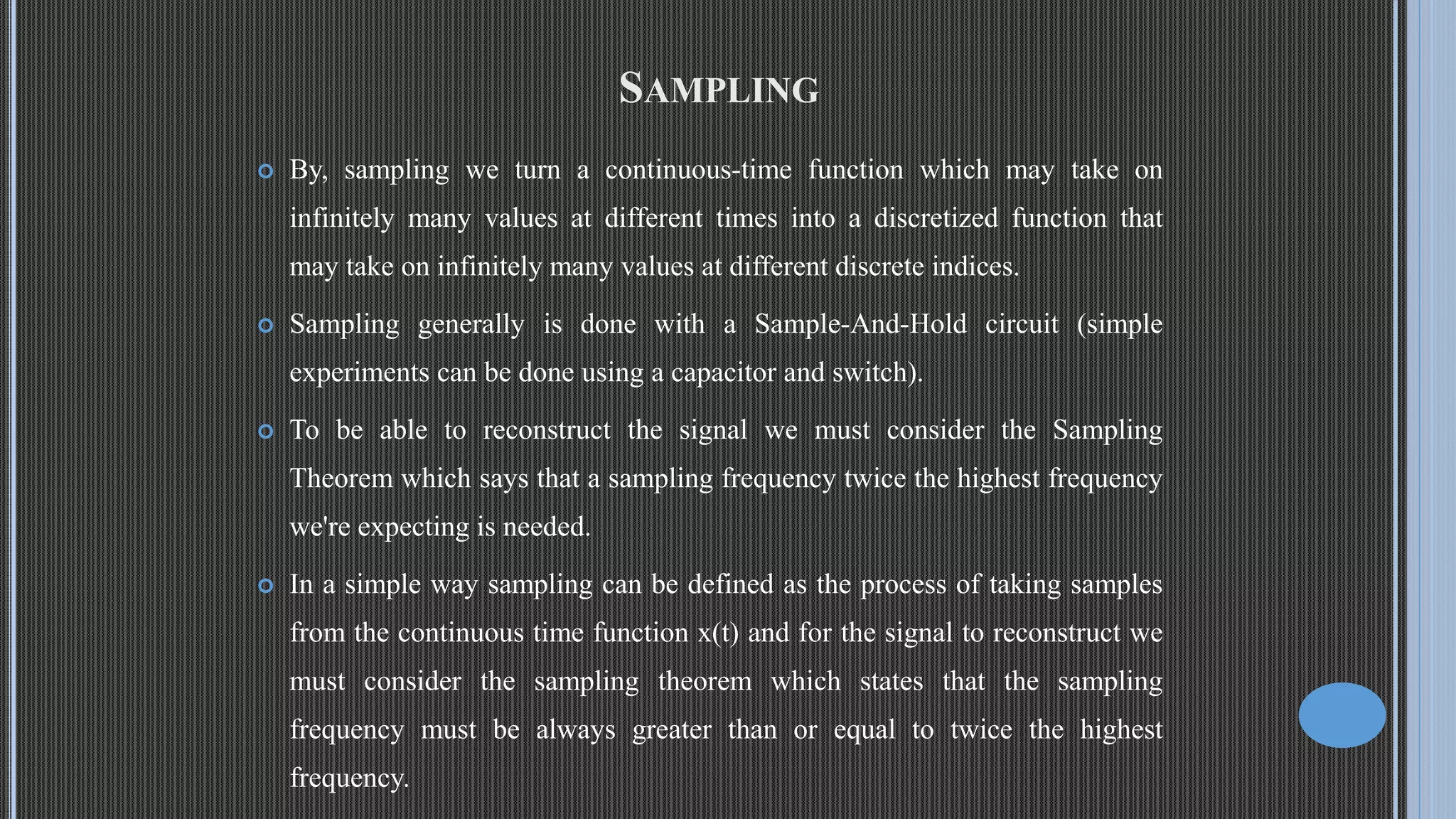 SAMPLING

By, sampling we turn a continuous-time function which may take on infinitely many values at different times into a discretized function that may take on infinitely many values at different discrete indices.

Sampling generally is done with a Sample-And-Hold circuit (simple experiments can be done using a capacitor and switch).

To be able to reconstruct the signal we must consider the Sampling Theorem which says that a sampling frequency twice the highest frequency we're expecting is needed.

In a simple way sampling can be defined as the process of taking samples from the continuous time function x(t) and for the signal to reconstruct we must consider the sampling theorem which states that the sampling frequency must be always greater than or equal to twice the highest frequency.